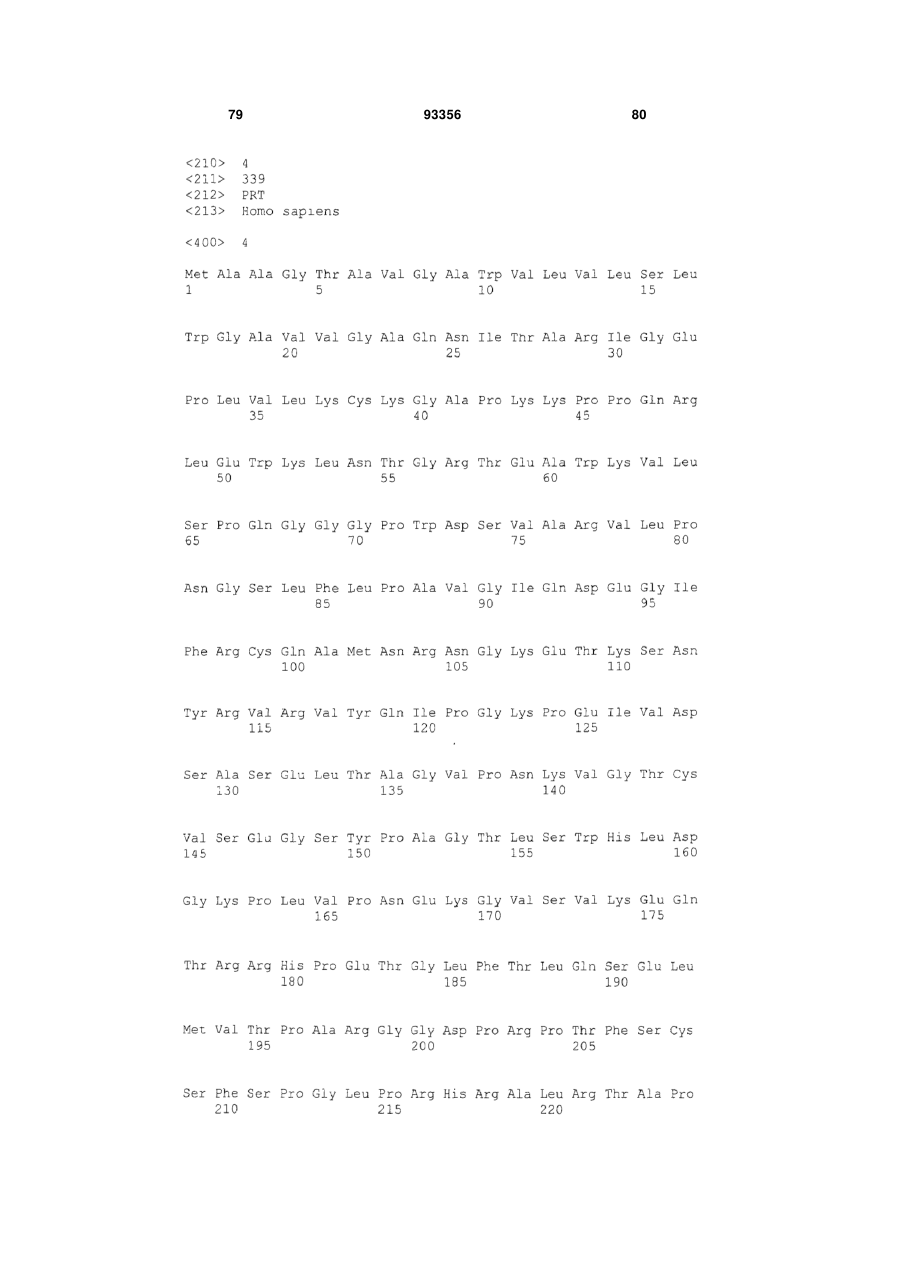 79 93356 80

<210> 4
<211> 339
<212> PRT
<213> Homo sapiens

<400> 4

Met Ala Ala Gly Thr Ala Val Gly Ala Trp Val Leu Val Leu Ser Leu
1               5                   10                  15

Trp Gly Ala Val Val Gly Ala Gln Asn Ile Thr Ala Arg Ile Gly Glu
            20                  25                  30

Pro Leu Val Leu Lys Cys Lys Gly Ala Pro Lys Lys Pro Pro Gln Arg
        35                  40                  45

Leu Glu Trp Lys Leu Asn Thr Gly Arg Thr Glu Ala Trp Lys Val Leu
    50                  55                  60

Ser Pro Gln Gly Gly Gly Pro Trp Asp Ser Val Ala Arg Val Leu Pro
65                  70                  75                  80

Asn Gly Ser Leu Phe Leu Pro Ala Val Gly Ile Gln Asp Glu Gly Ile
                85                  90                  95

Phe Arg Cys Gln Ala Met Asn Arg Asn Gly Lys Glu Thr Lys Ser Asn
            100                 105                 110

Tyr Arg Val Arg Val Tyr Gln Ile Pro Gly Lys Pro Glu Ile Val Asp
        115                 120                 125

Ser Ala Ser Glu Leu Thr Ala Gly Val Pro Asn Lys Val Gly Thr Cys
    130                 135                 140

Val Ser Glu Gly Ser Tyr Pro Ala Gly Thr Leu Ser Trp His Leu Asp
145                 150                 155                 160

Gly Lys Pro Leu Val Pro Asn Glu Lys Gly Val Ser Val Lys Glu Gln
                165                 170                 175

Thr Arg Arg His Pro Glu Thr Gly Leu Phe Thr Leu Gln Ser Glu Leu
            180                 185                 190

Met Val Thr Pro Ala Arg Gly Gly Asp Pro Arg Pro Thr Phe Ser Cys
        195                 200                 205

Ser Phe Ser Pro Gly Leu Pro Arg His Arg Ala Leu Arg Thr Ala Pro
    210                 215                 220